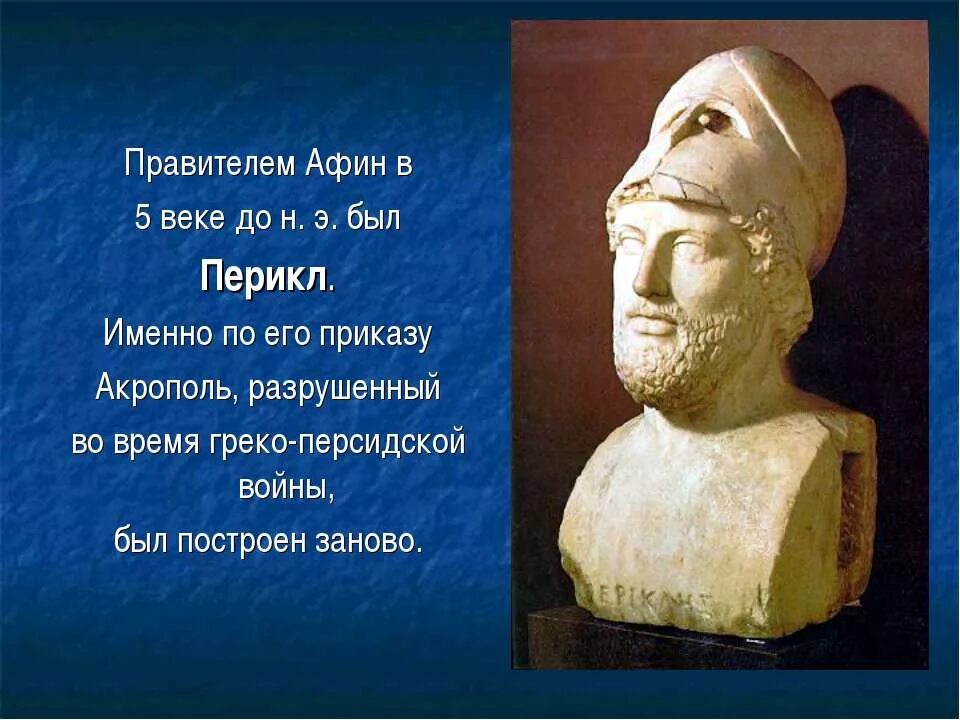 Правителем Афин в
5 веке до н. э. был
**Перикл**.
Именно по его приказу
Акрополь, разрушенный
во время греко-персидской войны,
был построен заново.

ΠΕΡΙΚΛΗΣ